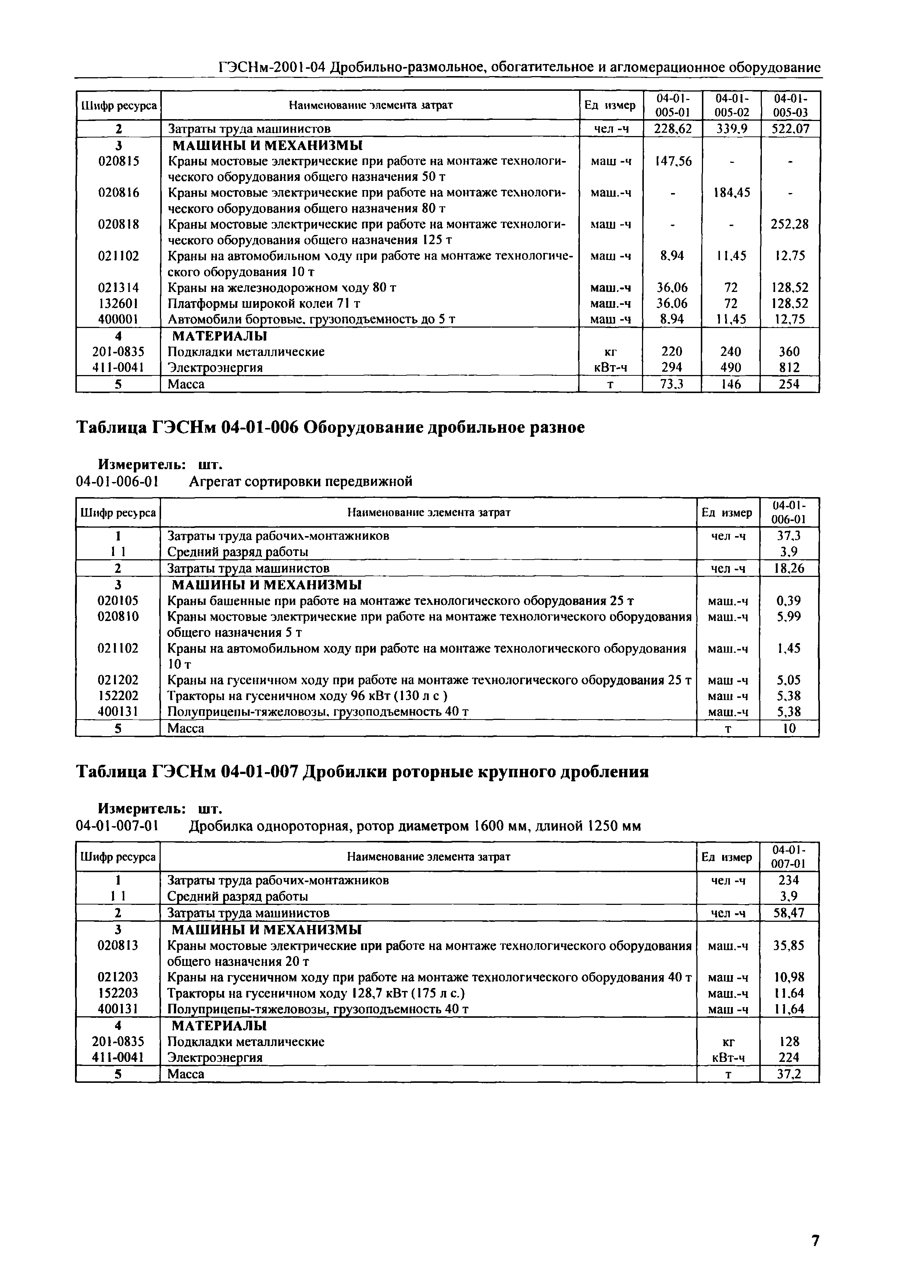 ГЭСНм-2001-04 Дробильно-размольное, обогатительное и агломерационное оборудование

| Шифр ресурса | Наименование элемента затрат | Ед измер | 04-01-005-01 | 04-01-005-02 | 04-01-005-03 |
|---|---|---|---|---|---|
| 2 | Затраты труда машинистов | чел -ч | 228,62 | 339,9 | 522,07 |
| 3 | МАШИНЫ И МЕХАНИЗМЫ | | | | |
| 020815 | Краны мостовые электрические при работе на монтаже технологического оборудования общего назначения 50 т | маш -ч | 147,56 | - | - |
| 020816 | Краны мостовые электрические при работе на монтаже технологического оборудования общего назначения 80 т | маш.-ч | - | 184,45 | - |
| 020818 | Краны мостовые электрические при работе на монтаже технологического оборудования общего назначения 125 т | маш -ч | - | - | 252,28 |
| 021102 | Краны на автомобильном ходу при работе на монтаже технологического оборудования 10 т | маш -ч | 8,94 | 11,45 | 12,75 |
| 021314 | Краны на железнодорожном ходу 80 т | маш.-ч | 36,06 | 72 | 128,52 |
| 132601 | Платформы широкой колеи 71 т | маш.-ч | 36,06 | 72 | 128,52 |
| 400001 | Автомобили бортовые, грузоподъемность до 5 т | маш -ч | 8,94 | 11,45 | 12,75 |
| 4 | МАТЕРИАЛЫ | | | | |
| 201-0835 | Подкладки металлические | кг | 220 | 240 | 360 |
| 411-0041 | Электроэнергия | кВт-ч | 294 | 490 | 812 |
| 5 | Масса | т | 73,3 | 146 | 254 |

Таблица ГЭСНм 04-01-006 Оборудование дробильное разное

Измеритель: шт.
04-01-006-01 Агрегат сортировки передвижной

| Шифр ресурса | Наименование элемента затрат | Ед измер | 04-01-006-01 |
|---|---|---|---|
| 1 | Затраты труда рабочих-монтажников | чел -ч | 37,3 |
| 1 1 | Средний разряд работы | | 3,9 |
| 2 | Затраты труда машинистов | чел -ч | 18,26 |
| 3 | МАШИНЫ И МЕХАНИЗМЫ | | |
| 020105 | Краны башенные при работе на монтаже технологического оборудования 25 т | маш.-ч | 0,39 |
| 020810 | Краны мостовые электрические при работе на монтаже технологического оборудования общего назначения 5 т | маш.-ч | 5,99 |
| 021102 | Краны на автомобильном ходу при работе на монтаже технологического оборудования 10 т | маш.-ч | 1,45 |
| 021202 | Краны на гусеничном ходу при работе на монтаже технологического оборудования 25 т | маш -ч | 5,05 |
| 152202 | Тракторы на гусеничном ходу 96 кВт (130 л с ) | маш -ч | 5,38 |
| 400131 | Полуприцепы-тяжеловозы, грузоподъемность 40 т | маш.-ч | 5,38 |
| 5 | Масса | т | 10 |

Таблица ГЭСНм 04-01-007 Дробилки роторные крупного дробления

Измеритель: шт.
04-01-007-01 Дробилка однороторная, ротор диаметром 1600 мм, длиной 1250 мм

| Шифр ресурса | Наименование элемента затрат | Ед измер | 04-01-007-01 |
|---|---|---|---|
| 1 | Затраты труда рабочих-монтажников | чел -ч | 234 |
| 1 1 | Средний разряд работы | | 3,9 |
| 2 | Затраты труда машинистов | чел -ч | 58,47 |
| 3 | МАШИНЫ И МЕХАНИЗМЫ | | |
| 020813 | Краны мостовые электрические при работе на монтаже технологического оборудования общего назначения 20 т | маш.-ч | 35,85 |
| 021203 | Краны на гусеничном ходу при работе на монтаже технологического оборудования 40 т | маш -ч | 10,98 |
| 152203 | Тракторы на гусеничном ходу 128,7 кВт (175 л с.) | маш.-ч | 11,64 |
| 400131 | Полуприцепы-тяжеловозы, грузоподъемность 40 т | маш -ч | 11,64 |
| 4 | МАТЕРИАЛЫ | | |
| 201-0835 | Подкладки металлические | кг | 128 |
| 411-0041 | Электроэнергия | кВт-ч | 224 |
| 5 | Масса | т | 37,2 |

7